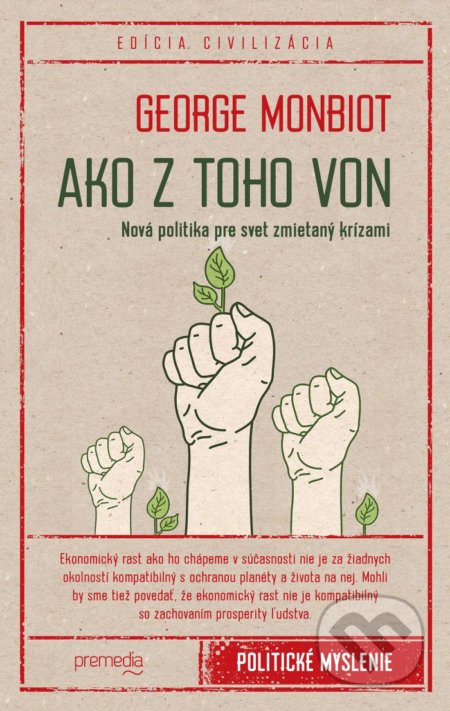 EDÍCIA CIVILIZÁCIA

GEORGE MONBIOT

AKO Z TOHO VON

Nová politika pre svet zmietaný krízami

Ekonomický rast ako ho chápeme v súčasnosti nie je za žiadnych okolností kompatibilný s ochranou planéty a života na nej. Mohli by sme tiež povedať, že ekonomický rast nie je kompatibilný so zachovaním prosperity ľudstva.

premedia

POLITICKÉ MYSLENIE